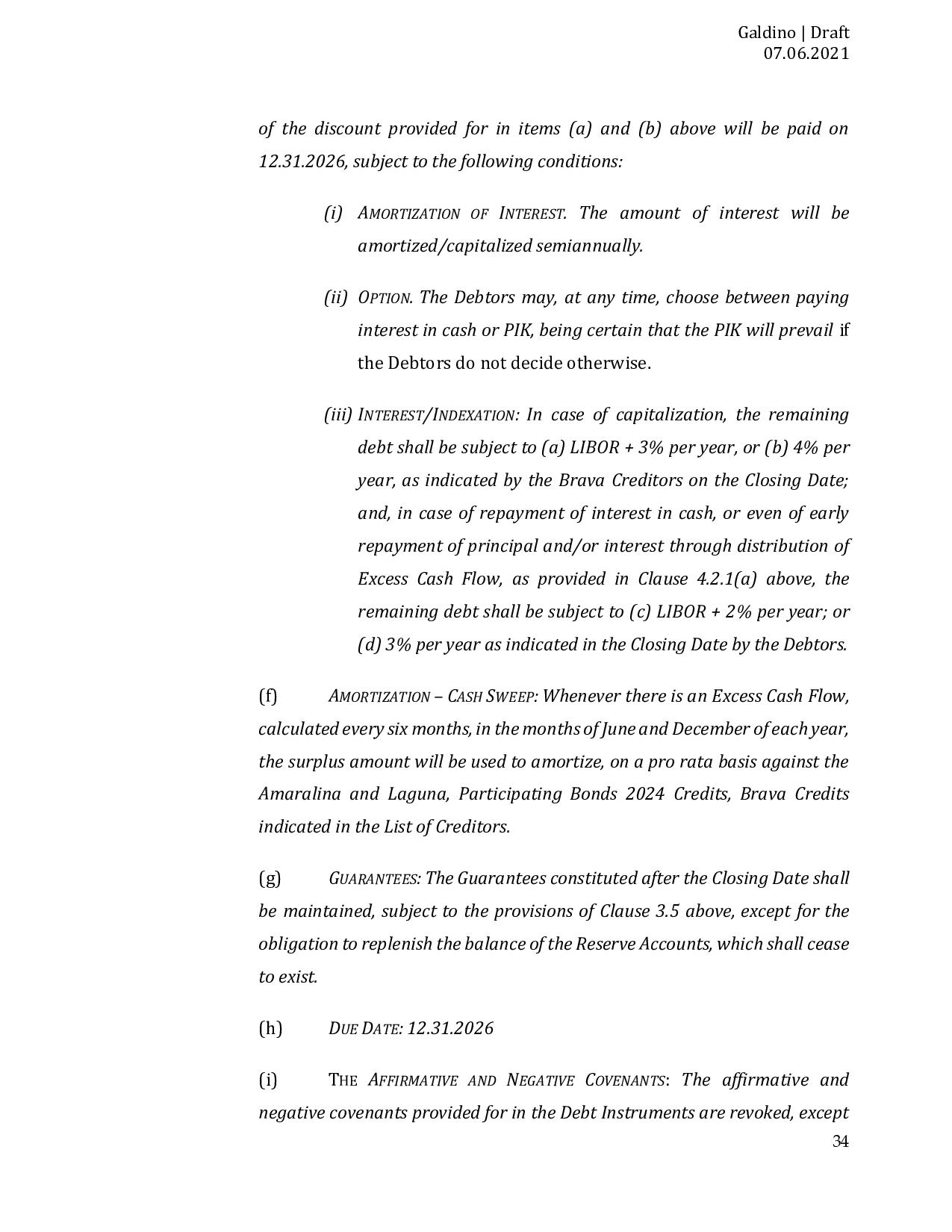 Galdino | Draft
07.06.2021

of the discount provided for in items (a) and (b) above will be paid on 12.31.2026, subject to the following conditions:

(i) AMORTIZATION OF INTEREST. The amount of interest will be amortized/capitalized semiannually.

(ii) OPTION. The Debtors may, at any time, choose between paying interest in cash or PIK, being certain that the PIK will prevail if the Debtors do not decide otherwise.

(iii) INTEREST/INDEXATION: In case of capitalization, the remaining debt shall be subject to (a) LIBOR + 3% per year, or (b) 4% per year, as indicated by the Brava Creditors on the Closing Date; and, in case of repayment of interest in cash, or even of early repayment of principal and/or interest through distribution of Excess Cash Flow, as provided in Clause 4.2.1(a) above, the remaining debt shall be subject to (c) LIBOR + 2% per year; or (d) 3% per year as indicated in the Closing Date by the Debtors.

(f) AMORTIZATION – CASH SWEEP: Whenever there is an Excess Cash Flow, calculated every six months, in the months of June and December of each year, the surplus amount will be used to amortize, on a pro rata basis against the Amaralina and Laguna, Participating Bonds 2024 Credits, Brava Credits indicated in the List of Creditors.

(g) GUARANTEES: The Guarantees constituted after the Closing Date shall be maintained, subject to the provisions of Clause 3.5 above, except for the obligation to replenish the balance of the Reserve Accounts, which shall cease to exist.

(h) DUE DATE: 12.31.2026

(i) THE AFFIRMATIVE AND NEGATIVE COVENANTS: The affirmative and negative covenants provided for in the Debt Instruments are revoked, except

34